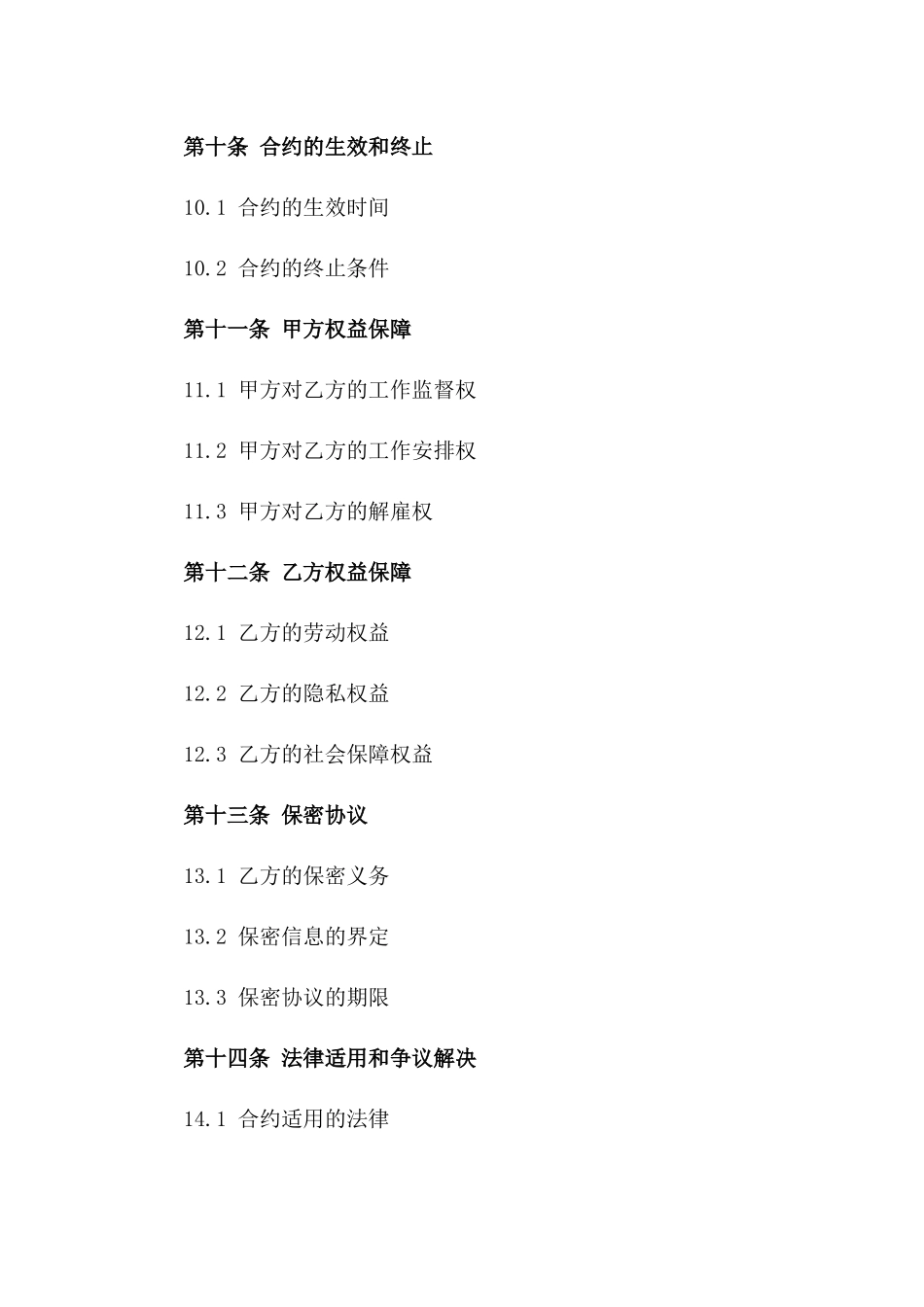 第十条 合约的生效和终止

10.1 合约的生效时间

10.2 合约的终止条件

第十一条 甲方权益保障

11.1 甲方对乙方的工作监督权

11.2 甲方对乙方的工作安排权

11.3 甲方对乙方的解雇权

第十二条 乙方权益保障

12.1 乙方的劳动权益

12.2 乙方的隐私权益

12.3 乙方的社会保障权益

第十三条 保密协议

13.1 乙方的保密义务

13.2 保密信息的界定

13.3 保密协议的期限

第十四条 法律适用和争议解决

14.1 合约适用的法律